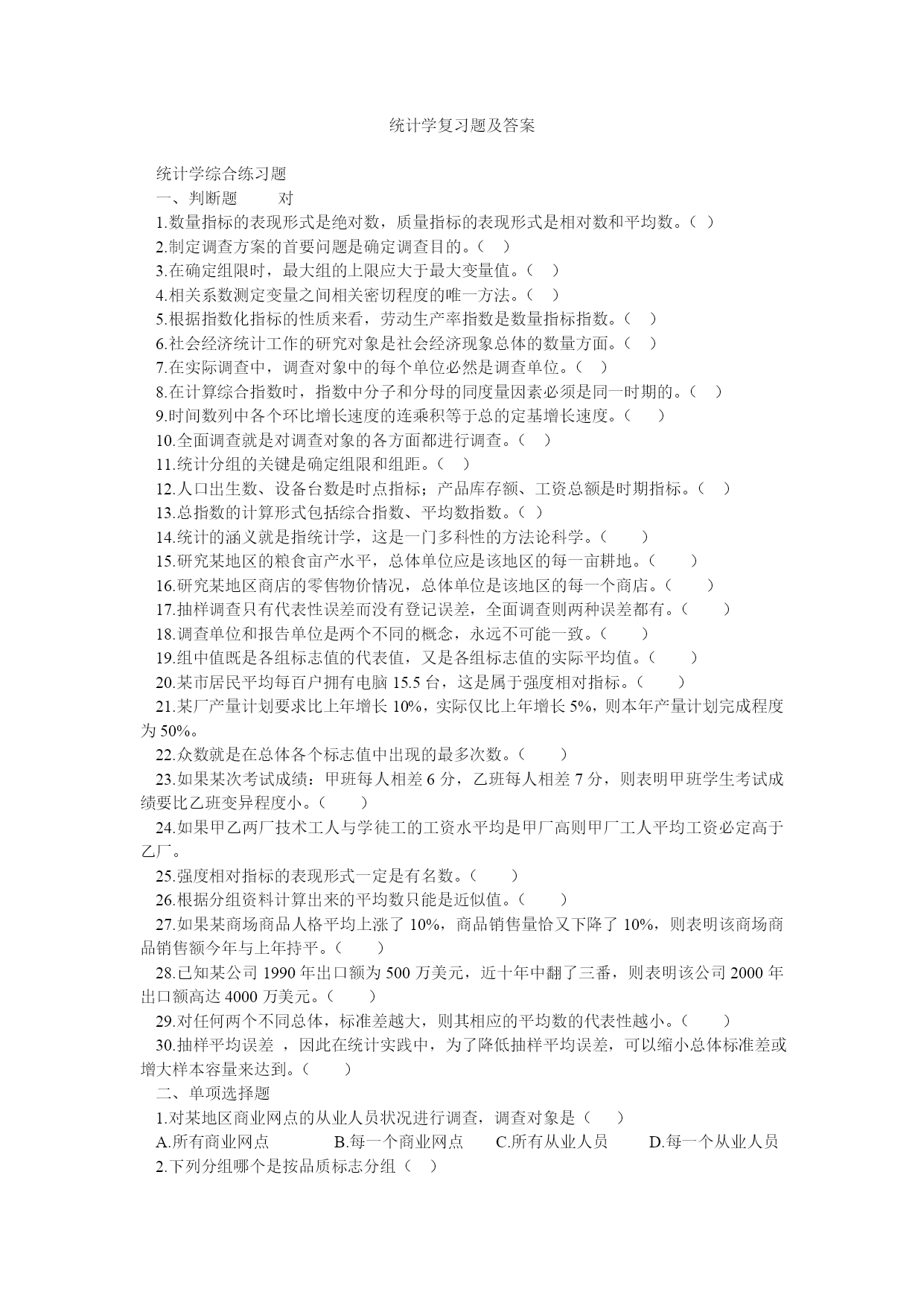 统计学复习题及答案

统计学综合练习题

一、判断题　　对

1.数量指标的表现形式是绝对数，质量指标的表现形式是相对数和平均数。（ ）

2.制定调查方案的首要问题是确定调查目的。（　）

3.在确定组限时，最大组的上限应大于最大变量值。（　）

4.相关系数测定变量之间相关密切程度的唯一方法。（　）

5.根据指数化指标的性质来看，劳动生产率指数是数量指标指数。（　）

6.社会经济统计工作的研究对象是社会经济现象总体的数量方面。（　）

7.在实际调查中，调查对象中的每个单位必然是调查单位。（　）

8.在计算综合指数时，指数中分子和分母的同度量因素必须是同一时期的。（　）

9.时间数列中各个环比增长速度的连乘积等于总的定基增长速度。（　　）

10.全面调查就是对调查对象的各方面都进行调查。（　）

11.统计分组的关键是确定组限和组距。（　）

12.人口出生数、设备台数是时点指标；产品库存额、工资总额是时期指标。（　）

13.总指数的计算形式包括综合指数、平均数指数。（ ）

14.统计的涵义就是指统计学，这是一门多科性的方法论科学。（　　）

15.研究某地区的粮食亩产水平，总体单位应是该地区的每一亩耕地。（　　）

16.研究某地区商店的零售物价情况，总体单位是该地区的每一个商店。（　　）

17.抽样调查只有代表性误差而没有登记误差，全面调查则两种误差都有。（　　）

18.调查单位和报告单位是两个不同的概念，永远不可能一致。（　　）

19.组中值既是各组标志值的代表值，又是各组标志值的实际平均值。（　　）

20.某市居民平均每百户拥有电脑 15.5 台，这是属于强度相对指标。（　　）

21.某厂产量计划要求比上年增长 10%，实际仅比上年增长 5%，则本年产量计划完成程度为 50%。

22.众数就是在总体各个标志值中出现的最多次数。（　　）

23.如果某次考试成绩：甲班每人相差 6 分，乙班每人相差 7 分，则表明甲班学生考试成绩要比乙班变异程度小。（　　）

24.如果甲乙两厂技术工人与学徒工的工资水平均是甲厂高则甲厂工人平均工资必定高于乙厂。

25.强度相对指标的表现形式一定是有名数。（　　）

26.根据分组资料计算出来的平均数只能是近似值。（　　）

27.如果某商场商品人格平均上涨了 10%，商品销售量恰又下降了 10%，则表明该商场商品销售额今年与上年持平。（　　）

28.已知某公司 1990 年出口额为 500 万美元，近十年中翻了三番，则表明该公司 2000 年出口额高达 4000 万美元。（　　）

29.对任何两个不同总体，标准差越大，则其相应的平均数的代表性越小。（　　）

30.抽样平均误差 ，因此在统计实践中，为了降低抽样平均误差，可以缩小总体标准差或增大样本容量来达到。（　　）

二、单项选择题

1.对某地区商业网点的从业人员状况进行调查，调查对象是（　　）

A.所有商业网点　　B.每一个商业网点　　C.所有从业人员　　D.每一个从业人员

2.下列分组哪个是按品质标志分组（　）